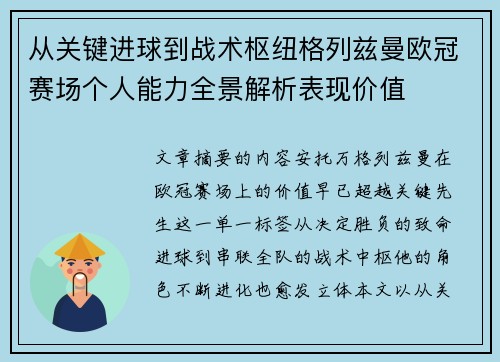 从关键进球到战术枢纽格列兹曼欧冠赛场个人能力全景解析表现价值

文章摘要的内容安托万格列兹曼在欧冠赛场上的价值早已超越关键先生这一单一标签从决定胜负的致命进球到串联全队的战术中枢他的角色不断进化也愈发立体本文以从关